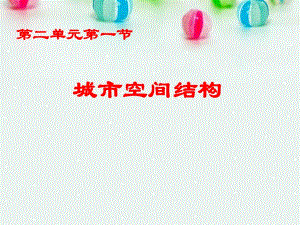 第二单元第一节

城市空间结构